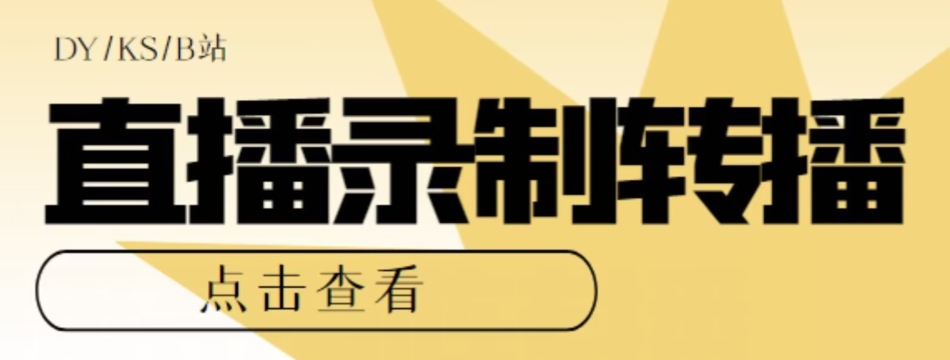 DY/KS/B站

直播录制转播

点击查看